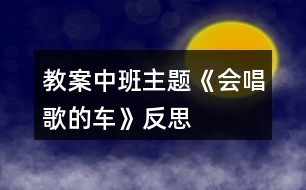 教案中班主题《会唱歌的车》反思